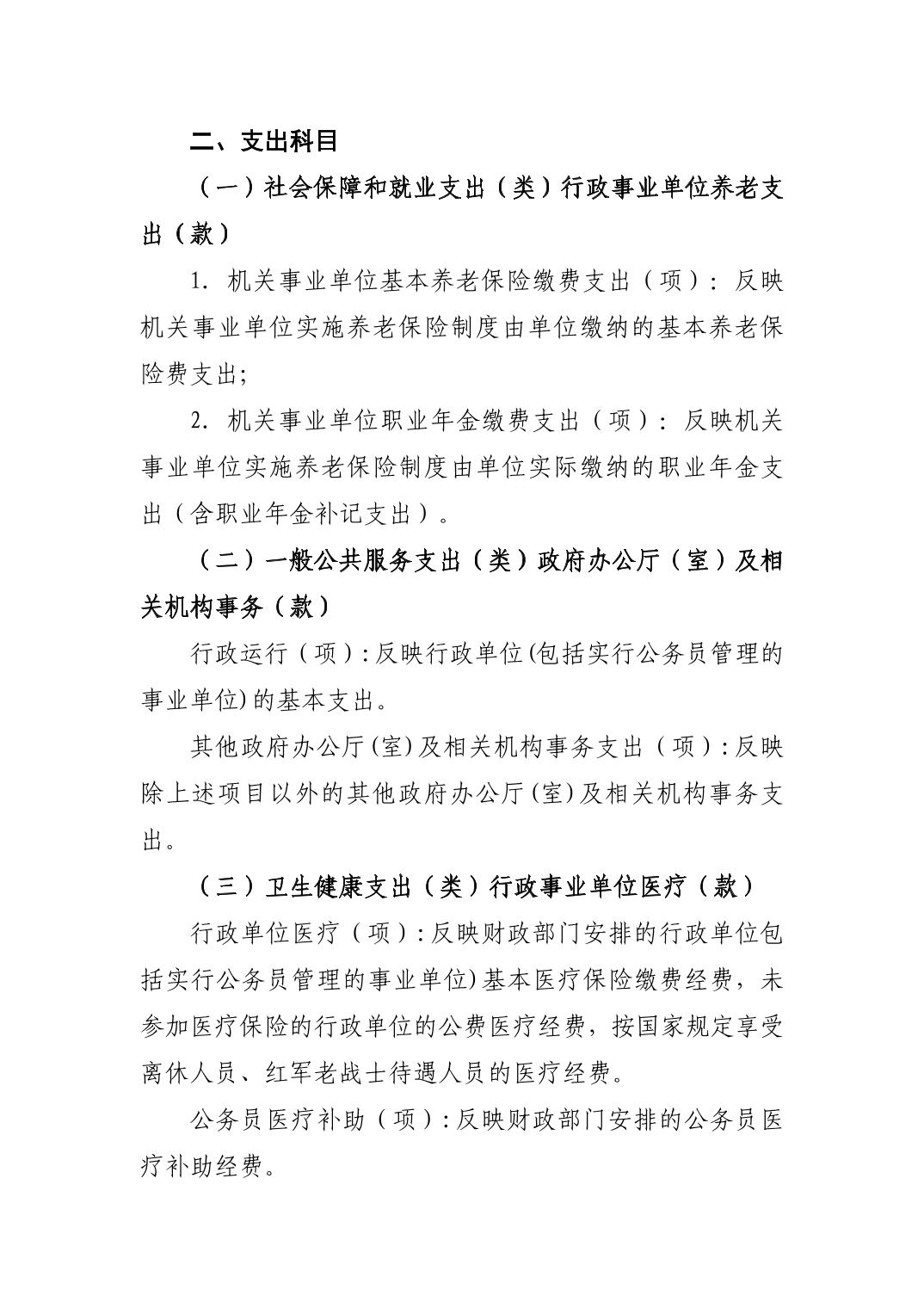 二、支出科目

（一）社会保障和就业支出（类）行政事业单位养老支出（款）

1. 机关事业单位基本养老保险缴费支出（项）：反映机关事业单位实施养老保险制度由单位缴纳的基本养老保险费支出;

2. 机关事业单位职业年金缴费支出（项）：反映机关事业单位实施养老保险制度由单位实际缴纳的职业年金支出（含职业年金补记支出）。

（二）一般公共服务支出（类）政府办公厅（室）及相关机构事务（款）

行政运行（项）：反映行政单位(包括实行公务员管理的事业单位)的基本支出。

其他政府办公厅(室)及相关机构事务支出（项）：反映除上述项目以外的其他政府办公厅(室)及相关机构事务支出。

（三）卫生健康支出（类）行政事业单位医疗（款）

行政单位医疗（项）：反映财政部门安排的行政单位包括实行公务员管理的事业单位)基本医疗保险缴费经费，未参加医疗保险的行政单位的公费医疗经费，按国家规定享受离休人员、红军老战士待遇人员的医疗经费。

公务员医疗补助（项）：反映财政部门安排的公务员医疗补助经费。